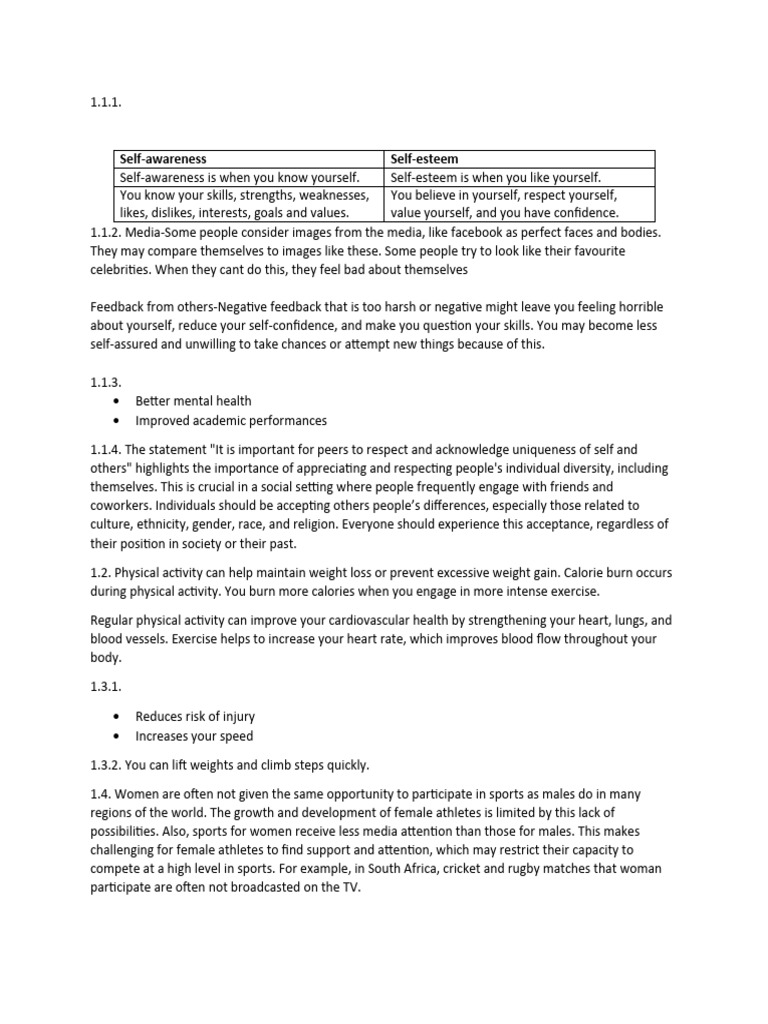 1.1.1.

| Self-awareness | Self-esteem |
|---|---|
| Self-awareness is when you know yourself. | Self-esteem is when you like yourself. |
| You know your skills, strengths, weaknesses, likes, dislikes, interests, goals and values. | You believe in yourself, respect yourself, value yourself, and you have confidence. |

1.1.2. Media-Some people consider images from the media, like facebook as perfect faces and bodies. They may compare themselves to images like these. Some people try to look like their favourite celebrities. When they cant do this, they feel bad about themselves

Feedback from others-Negative feedback that is too harsh or negative might leave you feeling horrible about yourself, reduce your self-confidence, and make you question your skills. You may become less self-assured and unwilling to take chances or attempt new things because of this.

1.1.3.
• Better mental health
• Improved academic performances

1.1.4. The statement "It is important for peers to respect and acknowledge uniqueness of self and others" highlights the importance of appreciating and respecting people's individual diversity, including themselves. This is crucial in a social setting where people frequently engage with friends and coworkers. Individuals should be accepting others people's differences, especially those related to culture, ethnicity, gender, race, and religion. Everyone should experience this acceptance, regardless of their position in society or their past.

1.2. Physical activity can help maintain weight loss or prevent excessive weight gain. Calorie burn occurs during physical activity. You burn more calories when you engage in more intense exercise.

Regular physical activity can improve your cardiovascular health by strengthening your heart, lungs, and blood vessels. Exercise helps to increase your heart rate, which improves blood flow throughout your body.

1.3.1.

• Reduces risk of injury
• Increases your speed

1.3.2. You can lift weights and climb steps quickly.

1.4. Women are often not given the same opportunity to participate in sports as males do in many regions of the world. The growth and development of female athletes is limited by this lack of possibilities. Also, sports for women receive less media attention than those for males. This makes challenging for female athletes to find support and attention, which may restrict their capacity to compete at a high level in sports. For example, in South Africa, cricket and rugby matches that woman participate are often not broadcasted on the TV.